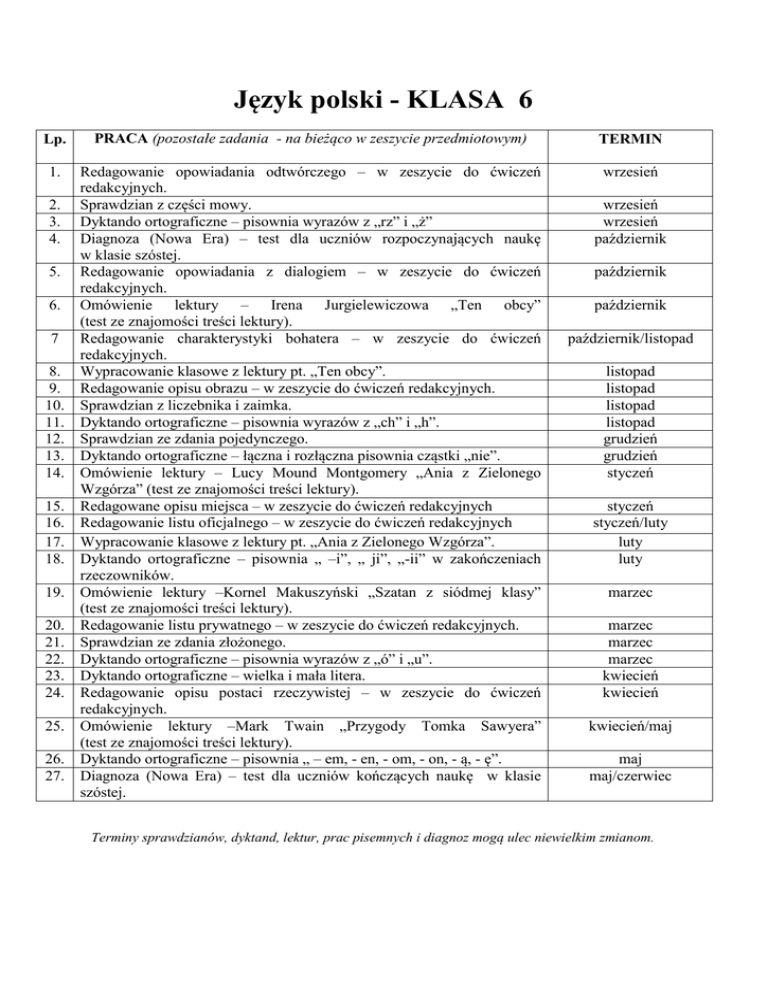 Język polski - KLASA 6

| Lp. | PRACA (pozostałe zadania - na bieżąco w zeszycie przedmiotowym) | TERMIN |
|---|---|---|
| 1. | Redagowanie opowiadania odtwórczego – w zeszycie do ćwiczeń redakcyjnych. | wrzesień |
| 2. | Sprawdzian z części mowy. | wrzesień |
| 3. | Dyktando ortograficzne – pisownia wyrazów z „rz” i „ż” | wrzesień |
| 4. | Diagnoza (Nowa Era) – test dla uczniów rozpoczynających naukę w klasie szóstej. | październik |
| 5. | Redagowanie opowiadania z dialogiem – w zeszycie do ćwiczeń redakcyjnych. | październik |
| 6. | Omówienie lektury – Irena Jurgielewiczowa „Ten obcy” (test ze znajomości treści lektury). | październik |
| 7 | Redagowanie charakterystyki bohatera – w zeszycie do ćwiczeń redakcyjnych. | październik/listopad |
| 8. | Wypracowanie klasowe z lektury pt. „Ten obcy”. | listopad |
| 9. | Redagowanie opisu obrazu – w zeszycie do ćwiczeń redakcyjnych. | listopad |
| 10. | Sprawdzian z liczebnika i zaimka. | listopad |
| 11. | Dyktando ortograficzne – pisownia wyrazów z „ch” i „h”. | listopad |
| 12. | Sprawdzian ze zdania pojedynczego. | grudzień |
| 13. | Dyktando ortograficzne – łączna i rozłączna pisownia cząstki „nie”. | grudzień |
| 14. | Omówienie lektury – Lucy Mound Montgomery „Ania z Zielonego Wzgórza” (test ze znajomości treści lektury). | styczeń |
| 15. | Redagowane opisu miejsca – w zeszycie do ćwiczeń redakcyjnych | styczeń |
| 16. | Redagowanie listu oficjalnego – w zeszycie do ćwiczeń redakcyjnych | styczeń/luty |
| 17. | Wypracowanie klasowe z lektury pt. „Ania z Zielonego Wzgórza”. | luty |
| 18. | Dyktando ortograficzne – pisownia „ –i”, „ ji”, „-ii” w zakończeniach rzeczowników. | luty |
| 19. | Omówienie lektury –Kornel Makuszyński „Szatan z siódmej klasy” (test ze znajomości treści lektury). | marzec |
| 20. | Redagowanie listu prywatnego – w zeszycie do ćwiczeń redakcyjnych. | marzec |
| 21. | Sprawdzian ze zdania złożonego. | marzec |
| 22. | Dyktando ortograficzne – pisownia wyrazów z „ó” i „u”. | marzec |
| 23. | Dyktando ortograficzne – wielka i mała litera. | kwiecień |
| 24. | Redagowanie opisu postaci rzeczywistej – w zeszycie do ćwiczeń redakcyjnych. | kwiecień |
| 25. | Omówienie lektury –Mark Twain „Przygody Tomka Sawyera” (test ze znajomości treści lektury). | kwiecień/maj |
| 26. | Dyktando ortograficzne – pisownia „ – em, - en, - om, - on, - ą, - ę”. | maj |
| 27. | Diagnoza (Nowa Era) – test dla uczniów kończących naukę w klasie szóstej. | maj/czerwiec |

Terminy sprawdzianów, dyktand, lektur, prac pisemnych i diagnoz mogą ulec niewielkim zmianom.